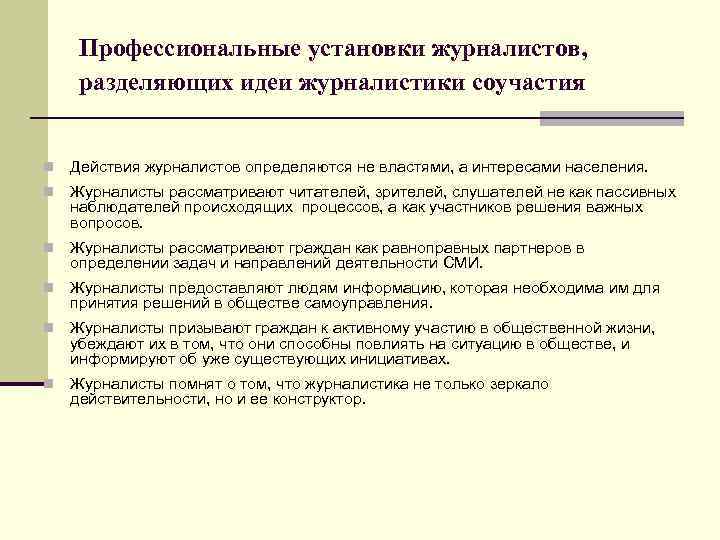 Профессиональные установки журналистов, разделяющих идеи журналистики соучастия

Действия журналистов определяются не властями, а интересами населения.

Журналисты рассматривают читателей, зрителей, слушателей не как пассивных наблюдателей происходящих процессов, а как участников решения важных вопросов.

Журналисты рассматривают граждан как равноправных партнеров в определении задач и направлений деятельности СМИ.

Журналисты предоставляют людям информацию, которая необходима им для принятия решений в обществе самоуправления.

Журналисты призывают граждан к активному участию в общественной жизни, убеждают их в том, что они способны повлиять на ситуацию в обществе, и информируют об уже существующих инициативах.

Журналисты помнят о том, что журналистика не только зеркало действительности, но и ее конструктор.